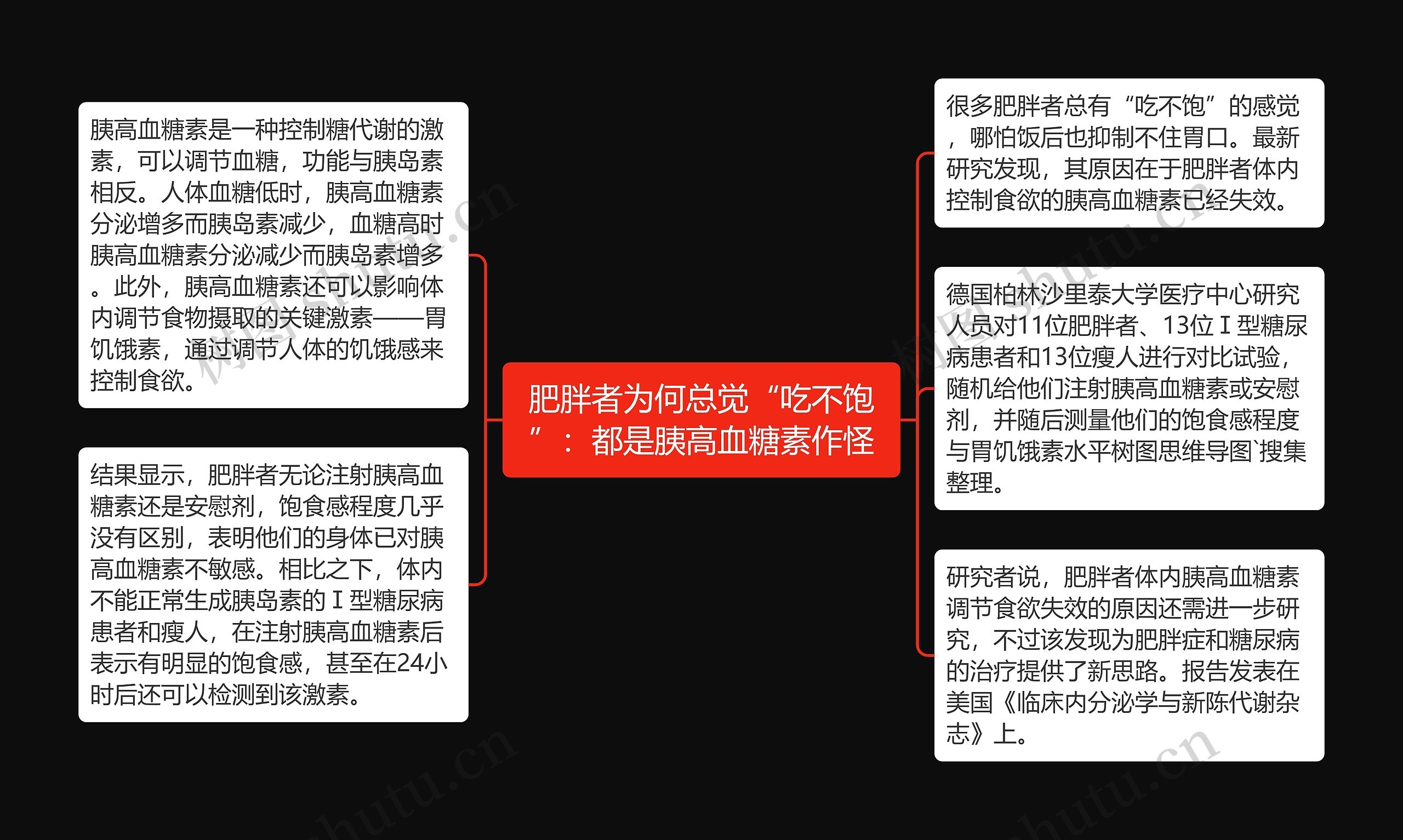 肥胖者为何总觉“吃不饱”：都是胰高血糖素作怪

很多肥胖者总有“吃不饱”的感觉，哪怕饭后也抑制不住胃口。最新研究发现，其原因在于肥胖者体内控制食欲的胰高血糖素已经失效。

德国柏林沙里泰大学医疗中心研究人员对11位肥胖者、13位Ⅰ型糖尿病患者和13位瘦人进行对比试验，随机给他们注射胰高血糖素或安慰剂，并随后测量他们的饱食感程度与胃饥饿素水平树图思维导图`搜集整理。

研究者说，肥胖者体内胰高血糖素调节食欲失效的原因还需进一步研究，不过该发现为肥胖症和糖尿病的治疗提供了新思路。报告发表在美国《临床内分泌学与新陈代谢杂志》上。

胰高血糖素是一种控制糖代谢的激素，可以调节血糖，功能与胰岛素相反。人体血糖低时，胰高血糖素分泌增多而胰岛素减少，血糖高时胰高血糖素分泌减少而胰岛素增多。此外，胰高血糖素还可以影响体内调节食物摄取的关键激素——胃饥饿素，通过调节人体的饥饿感来控制食欲。

结果显示，肥胖者无论注射胰高血糖素还是安慰剂，饱食感程度几乎没有区别，表明他们的身体已对胰高血糖素不敏感。相比之下，体内不能正常生成胰岛素的Ⅰ型糖尿病患者和瘦人，在注射胰高血糖素后表示有明显的饱食感，甚至在24小时后还可以检测到该激素。

树图 shutu.cn